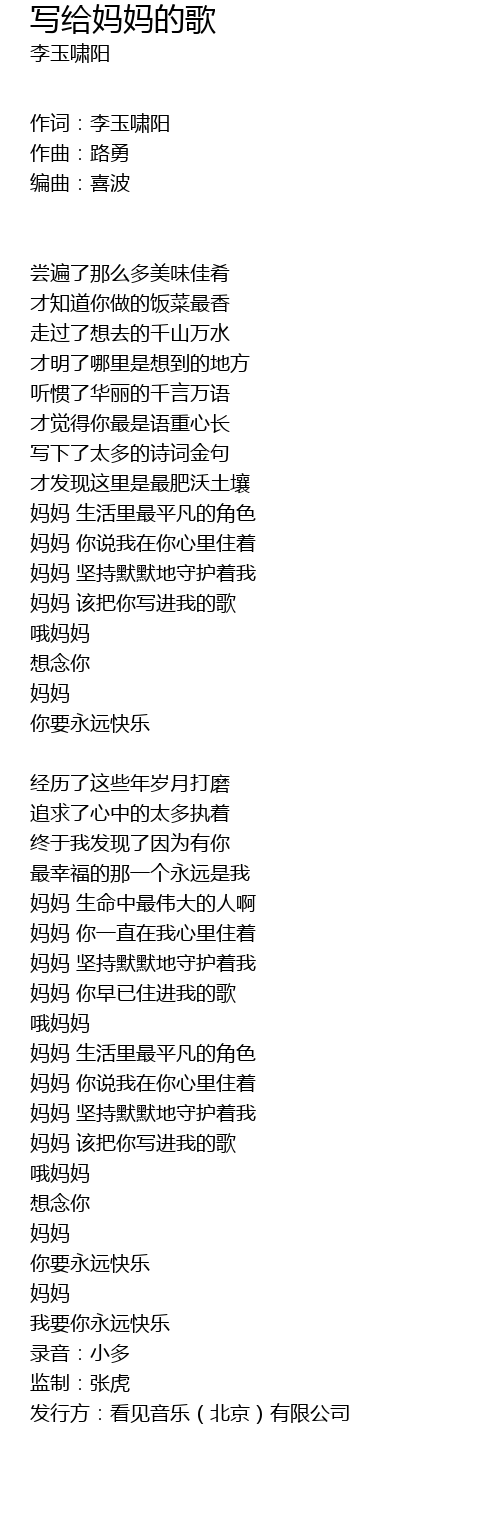 写给妈妈的歌
李玉啸阳

作词：李玉啸阳
作曲：路勇
编曲：喜波

尝遍了那么多美味佳肴
才知道你做的饭菜最香
走过了想去的千山万水
才明了哪里是想到的地方
听惯了华丽的千言万语
才觉得你最是语重心长
写下了太多的诗词金句
才发现这里是最肥沃土壤
妈妈 生活里最平凡的角色
妈妈 你说我在你心里住着
妈妈 坚持默默地守护着我
妈妈 该把你写进我的歌
哦妈妈
想念你
妈妈
你要永远快乐

经历了这些年岁月打磨
追求了心中的太多执着
终于我发现了因为有你
最幸福的那一个永远是我
妈妈 生命中最伟大的人啊
妈妈 你一直在我心里住着
妈妈 坚持默默地守护着我
妈妈 你早已住进我的歌
哦妈妈
妈妈 生活里最平凡的角色
妈妈 你说我在你心里住着
妈妈 坚持默默地守护着我
妈妈 该把你写进我的歌
哦妈妈
想念你
妈妈
你要永远快乐
妈妈
我要你永远快乐
录音：小多
监制：张虎
发行方：看见音乐（北京）有限公司